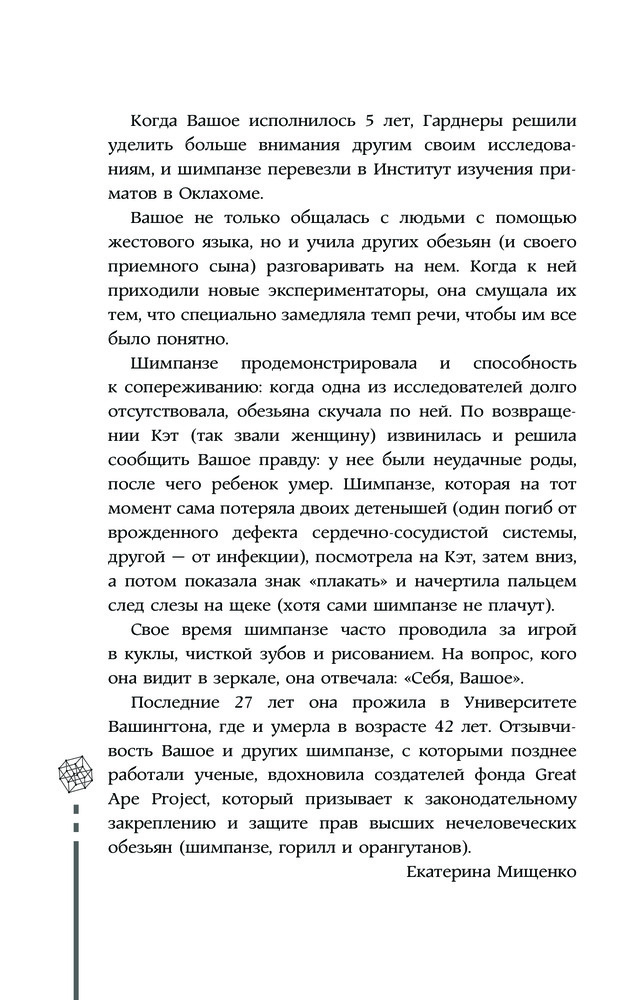 Когда Вашое исполнилось 5 лет, Гарднеры решили уделить больше внимания другим своим исследованиям, и шимпанзе перевезли в Институт изучения приматов в Оклахоме.

Вашое не только общалась с людьми с помощью жестового языка, но и учила других обезьян (и своего приемного сына) разговаривать на нем. Когда к ней приходили новые экспериментаторы, она смущала их тем, что специально замедляла темп речи, чтобы им все было понятно.

Шимпанзе продемонстрировала и способность к сопереживанию: когда одна из исследователей долго отсутствовала, обезьяна скучала по ней. По возвращении Кэт (так звали женщину) извинилась и решила сообщить Вашое правду: у нее были неудачные роды, после чего ребенок умер. Шимпанзе, которая на тот момент сама потеряла двоих детенышей (один погиб от врожденного дефекта сердечно-сосудистой системы, другой — от инфекции), посмотрела на Кэт, затем вниз, а потом показала знак «плакать» и начертила пальцем след слезы на щеке (хотя сами шимпанзе не плачут).

Свое время шимпанзе часто проводила за игрой в куклы, чисткой зубов и рисованием. На вопрос, кого она видит в зеркале, она отвечала: «Себя, Вашое».

Последние 27 лет она прожила в Университете Вашингтона, где и умерла в возрасте 42 лет. Отзывчивость Вашое и других шимпанзе, с которыми позднее работали ученые, вдохновила создателей фонда Great Ape Project, который призывает к законодательному закреплению и защите прав высших нечеловеческих обезьян (шимпанзе, горилл и орангутанов).

Екатерина Мищенко